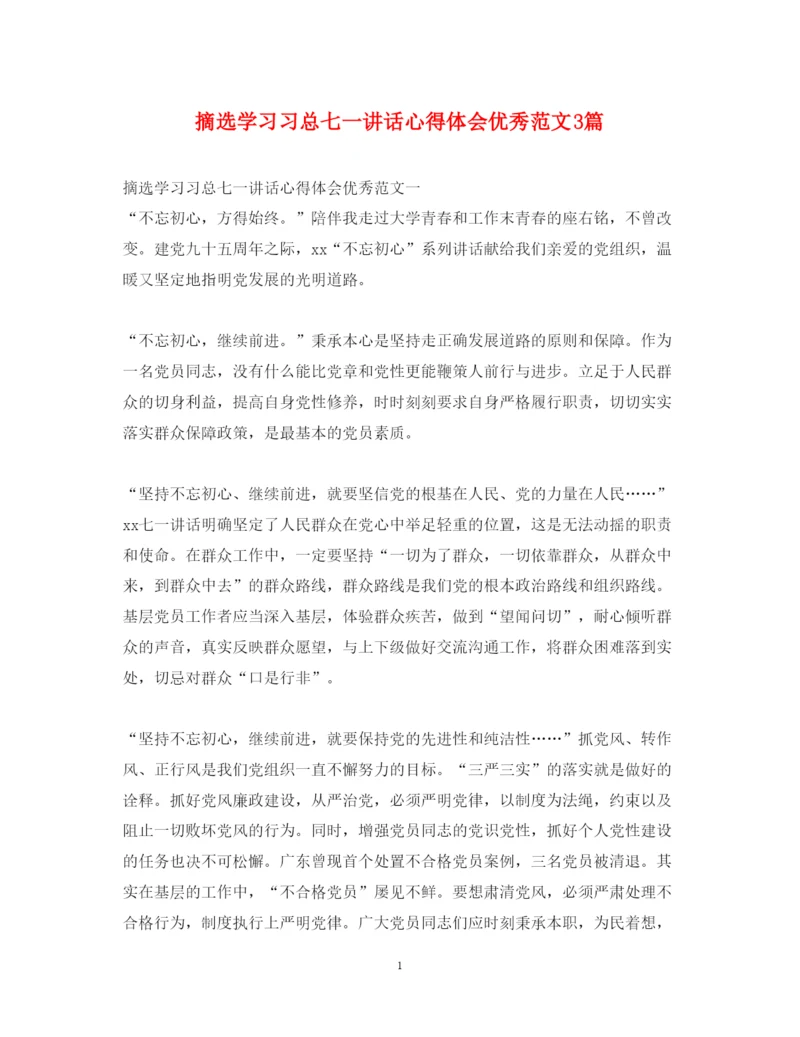 摘选学习习总七一讲话心得体会优秀范文3篇

摘选学习习总七一讲话心得体会优秀范文一
“不忘初心，方得始终。”陪伴我走过大学青春和工作末青春的座右铭，不曾改变。建党九十五周年之际，xx“不忘初心”系列讲话献给我们亲爱的党组织，温暖又坚定地指明党发展的光明道路。

“不忘初心，继续前进。”秉承本心是坚持走正确发展道路的原则和保障。作为一名党员同志，没有什么能比党章和党性更能鞭策人前行与进步。立足于人民群众的切身利益，提高自身党性修养，时时刻刻要求自身严格履行职责，切切实实落实群众保障政策，是最基本的党员素质。

“坚持不忘初心、继续前进，就要坚信党的根基在人民、党的力量在人民……”xx七一讲话明确坚定了人民群众在党心中举足轻重的位置，这是无法动摇的职责和使命。在群众工作中，一定要坚持“一切为了群众，一切依靠群众，从群众中来，到群众中去”的群众路线，群众路线是我们党的根本政治路线和组织路线。基层党员工作者应当深入基层，体验群众疾苦，做到“望闻问切”，耐心倾听群众的声音，真实反映群众愿望，与上下级做好交流沟通工作，将群众困难落到实处，切忌对群众“口是行非”。

“坚持不忘初心，继续前进，就要保持党的先进性和纯洁性……”抓党风、转作风、正行风是我们党组织一直不懈努力的目标。“三严三实”的落实就是做好的诠释。抓好党风廉政建设，从严治党，必须严明党律，以制度为法绳，约束以及阻止一切败坏党风的行为。同时，增强党员同志的党识党性，抓好个人党性建设的任务也决不可松懈。广东曾现首个处置不合格党员案例，三名党员被清退。其实在基层的工作中，“不合格党员”屡见不鲜。要想肃清党风，必须严肃处理不合格行为，制度执行上严明党律。广大党员同志们应时刻秉承本职，为民着想，

1